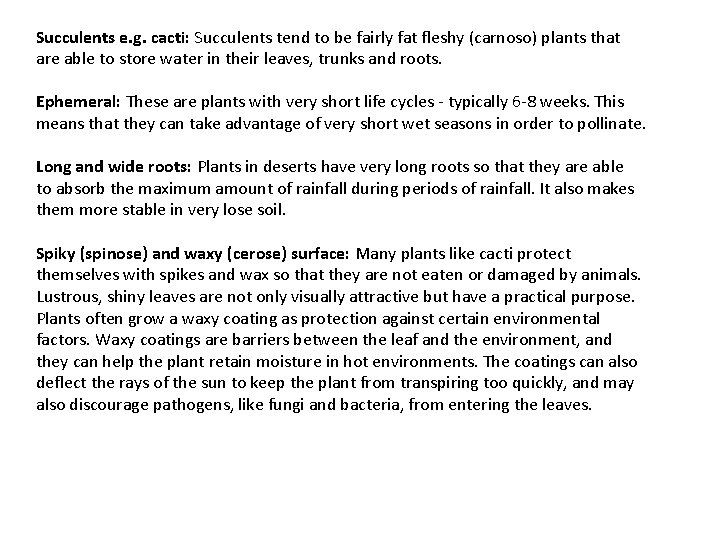 Succulents e.g. cacti: Succulents tend to be fairly fat fleshy (carnoso) plants that are able to store water in their leaves, trunks and roots.

Ephemeral: These are plants with very short life cycles - typically 6-8 weeks. This means that they can take advantage of very short wet seasons in order to pollinate.

Long and wide roots: Plants in deserts have very long roots so that they are able to absorb the maximum amount of rainfall during periods of rainfall. It also makes them more stable in very lose soil.

Spiky (spinose) and waxy (cerose) surface: Many plants like cacti protect themselves with spikes and wax so that they are not eaten or damaged by animals. Lustrous, shiny leaves are not only visually attractive but have a practical purpose. Plants often grow a waxy coating as protection against certain environmental factors. Waxy coatings are barriers between the leaf and the environment, and they can help the plant retain moisture in hot environments. The coatings can also deflect the rays of the sun to keep the plant from transpiring too quickly, and may also discourage pathogens, like fungi and bacteria, from entering the leaves.